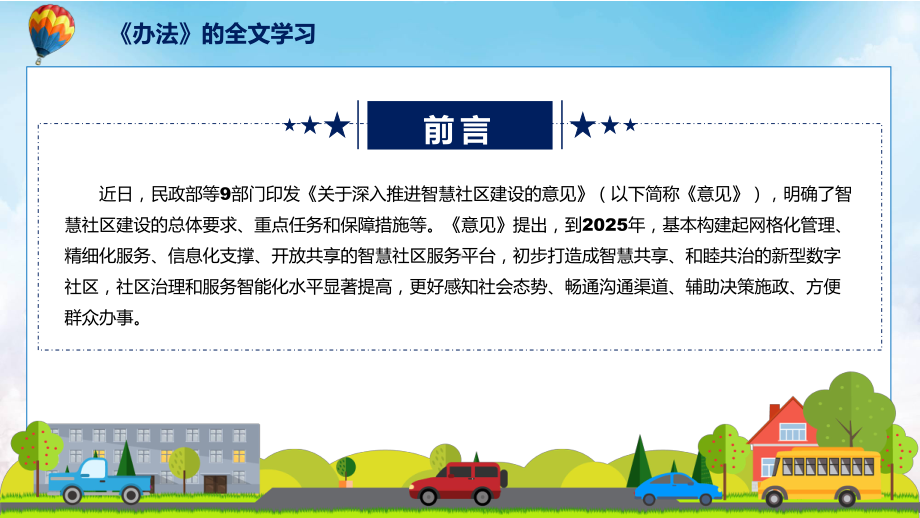 《办法》的全文学习

前言

近日，民政部等9部门印发《关于深入推进智慧社区建设的意见》（以下简称《意见》），明确了智慧社区建设的总体要求、重点任务和保障措施等。《意见》提出，到2025年，基本构建起网格化管理、精细化服务、信息化支撑、开放共享的智慧社区服务平台，初步打造成智慧共享、和睦共治的新型数字社区，社区治理和服务智能化水平显著提高，更好感知社会态势、畅通沟通渠道、辅助决策施政、方便群众办事。